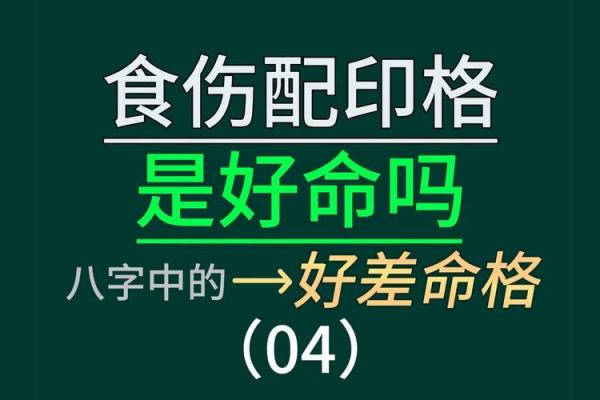 食伤配印格

是好命吗

八字中的→好差命格

（04）